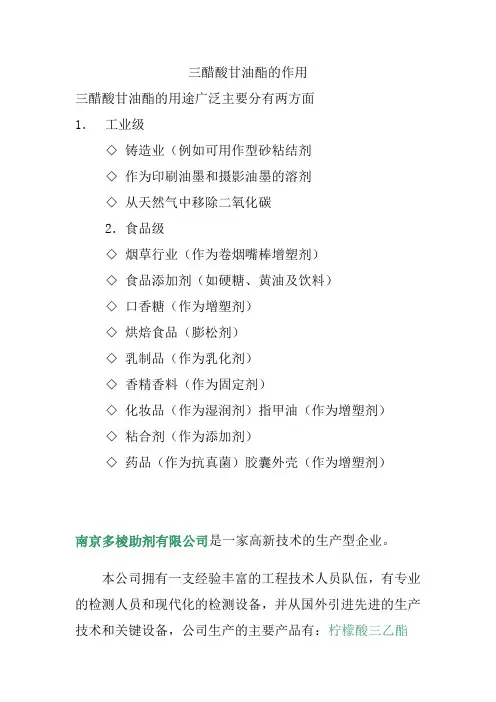 三醋酸甘油酯的作用

三醋酸甘油酯的用途广泛主要分有两方面

1. 工业级

◇ 铸造业（例如可用作型砂粘结剂

◇ 作为印刷油墨和摄影油墨的溶剂

◇ 从天然气中移除二氧化碳

2. 食品级

◇ 烟草行业（作为卷烟嘴棒增塑剂）

◇ 食品添加剂（如硬糖、黄油及饮料）

◇ 口香糖（作为增塑剂）

◇ 烘焙食品（膨松剂）

◇ 乳制品（作为乳化剂）

◇ 香精香料（作为固定剂）

◇ 化妆品（作为湿润剂）指甲油（作为增塑剂）

◇ 粘合剂（作为添加剂）

◇ 药品（作为抗真菌）胶囊外壳（作为增塑剂）

南京多棱助剂有限公司是一家高新技术的生产型企业。

本公司拥有一支经验丰富的工程技术人员队伍，有专业的检测人员和现代化的检测设备，并从国外引进先进的生产技术和关键设备，公司生产的主要产品有：柠檬酸三乙酯